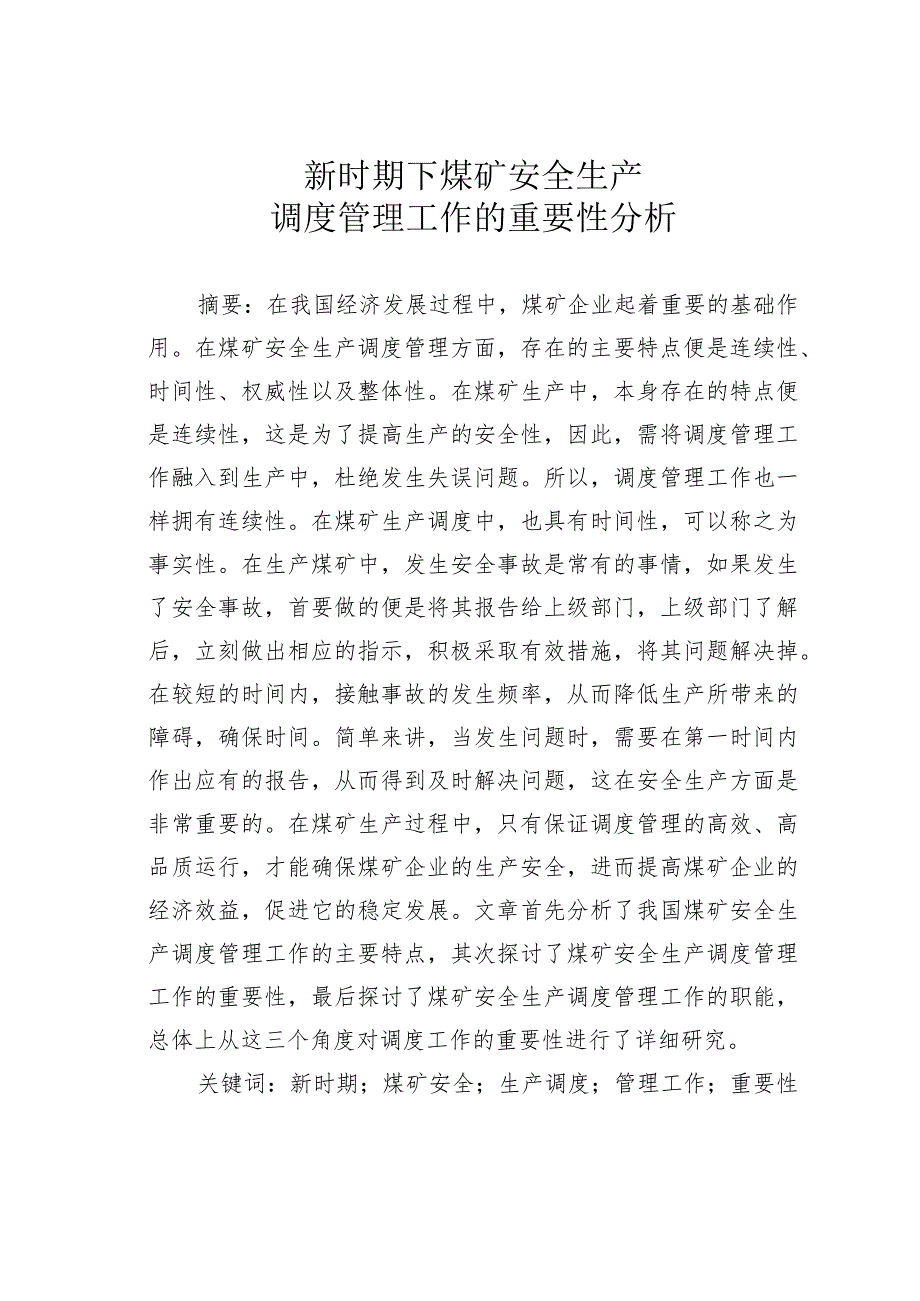 新时期下煤矿安全生产
调度管理工作的重要性分析

摘要：在我国经济发展过程中，煤矿企业起着重要的基础作用。在煤矿安全生产调度管理方面，存在的主要特点便是连续性、时间性、权威性以及整体性。在煤矿生产中，本身存在的特点便是连续性，这是为了提高生产的安全性，因此，需将调度管理工作融入到生产中，杜绝发生失误问题。所以，调度管理工作也一样拥有连续性。在煤矿生产调度中，也具有时间性，可以称之为事实性。在生产煤矿中，发生安全事故是常有的事情，如果发生了安全事故，首要做的便是将其报告给上级部门，上级部门了解后，立刻做出相应的指示，积极采取有效措施，将其问题解决掉。在较短的时间内，接触事故的发生频率，从而降低生产所带来的障碍，确保时间。简单来讲，当发生问题时，需要在第一时间内作出应有的报告，从而得到及时解决问题，这在安全生产方面是非常重要的。在煤矿生产过程中，只有保证调度管理的高效、高品质运行，才能确保煤矿企业的生产安全，进而提高煤矿企业的经济效益，促进它的稳定发展。文章首先分析了我国煤矿安全生产调度管理工作的主要特点，其次探讨了煤矿安全生产调度管理工作的重要性，最后探讨了煤矿安全生产调度管理工作的职能，总体上从这三个角度对调度工作的重要性进行了详细研究。

关键词：新时期；煤矿安全；生产调度；管理工作；重要性